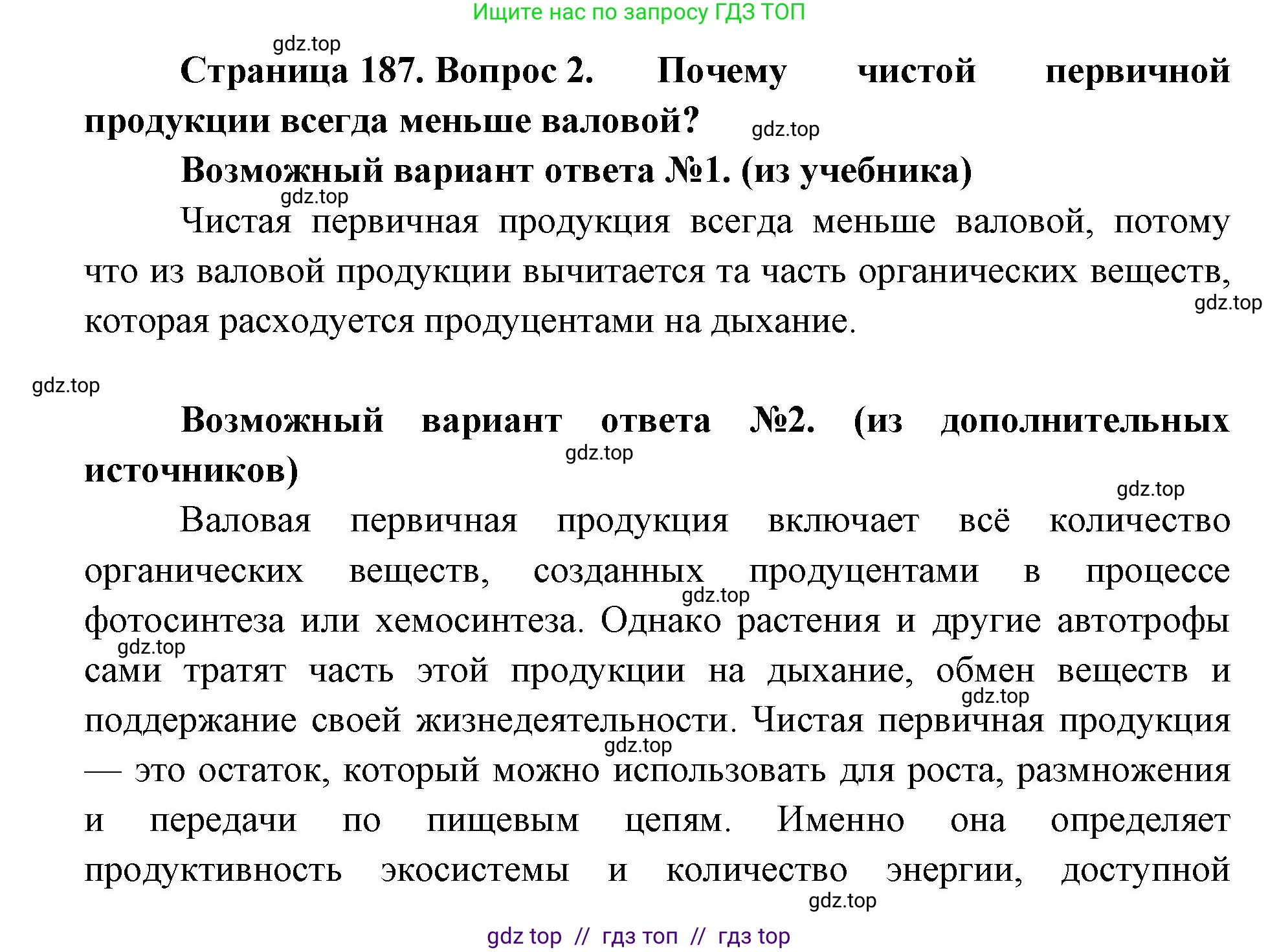 Ищите нас по запросу ГДЗ ТОП

gdz.top

Страница 187. Вопрос 2. Почему чистой первичной продукции всегда меньше валовой?

gdz.top

Возможный вариант ответа №1. (из учебника)

gdz.top

Чистая первичная продукция всегда меньше валовой, потому что из валовой продукции вычитается та часть органических веществ, которая расходуется продуцентами на дыхание.

gdz.top

gdz.top

Возможный вариант ответа №2. (из дополнительных источников)

gdz.top

gdz.top

Валовая первичная продукция включает всё количество органических веществ, созданных продуцентами в процессе фотосинтеза или хемосинтеза. Однако растения и другие автотрофы сами тратят часть этой продукции на дыхание, обмен веществ и поддержание своей жизнедеятельности. Чистая первичная продукция — это остаток, который можно использовать для роста, размножения и передачи по пищевым цепям. Именно она определяет продуктивность экосистемы и количество энергии, доступной

gdz.top

gdz.top

gdz.top

gdz.top

gdz.top

gdz top // гдз топ // гдз top